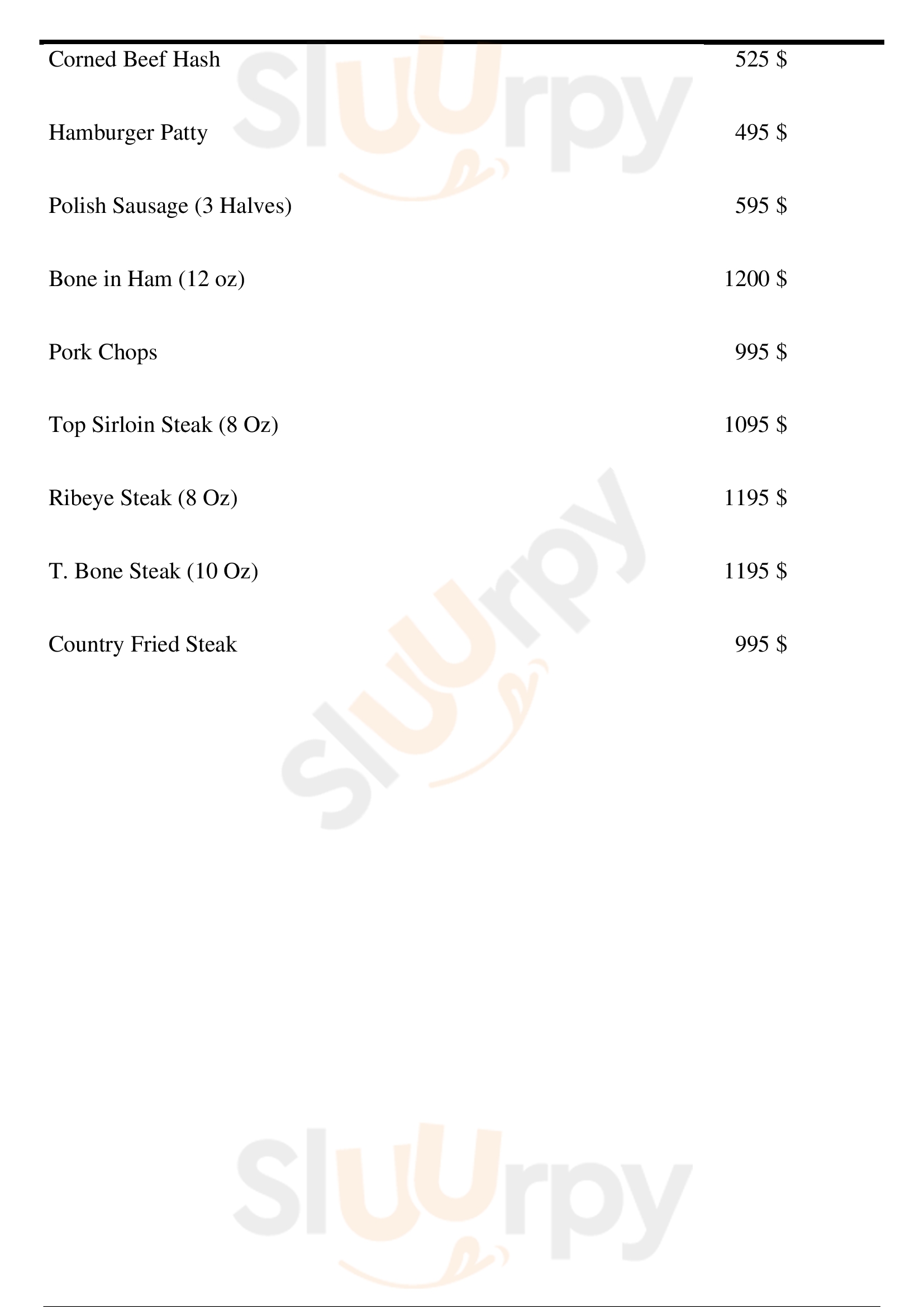 Corned Beef Hash 525 $

Hamburger Patty 495 $

Polish Sausage (3 Halves) 595 $

Bone in Ham (12 oz) 1200 $

Pork Chops 995 $

Top Sirloin Steak (8 Oz) 1095 $

Ribeye Steak (8 Oz) 1195 $

T. Bone Steak (10 Oz) 1195 $

Country Fried Steak 995 $

Sluurpy